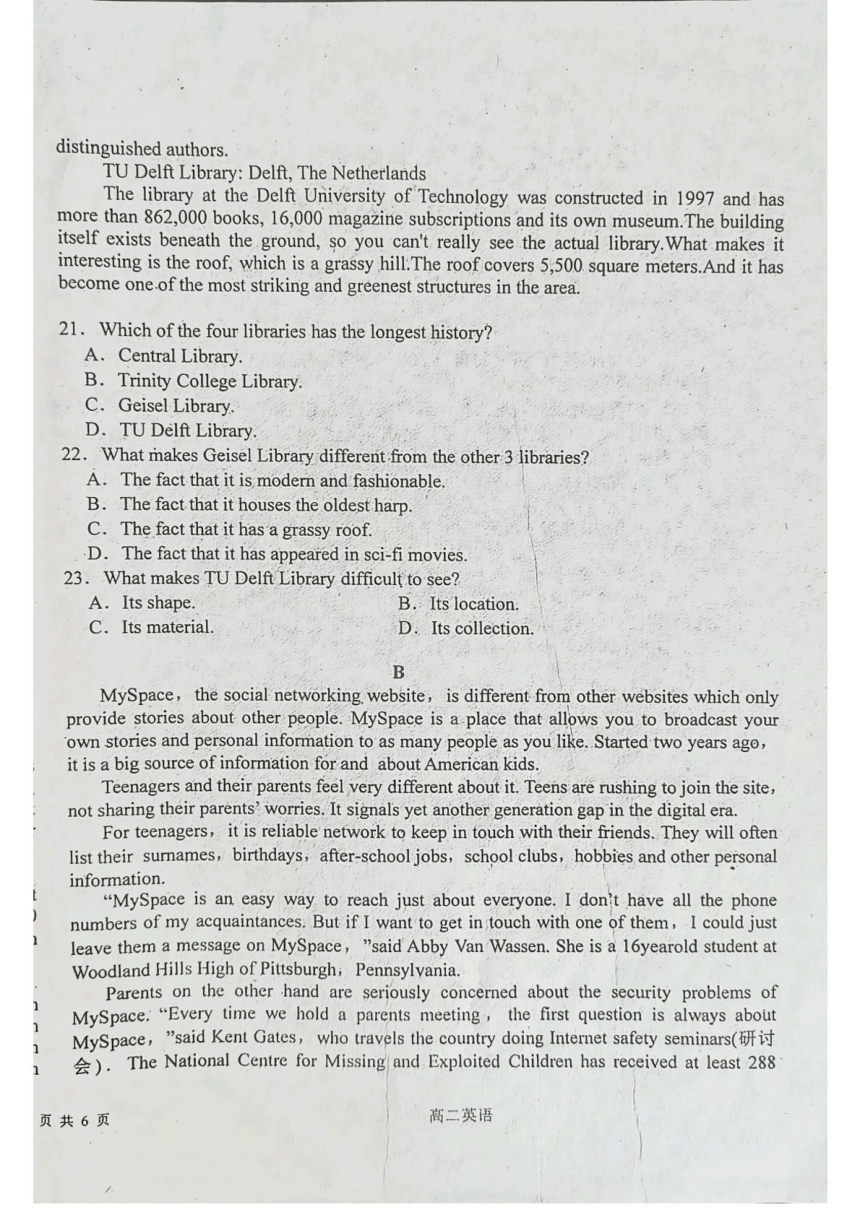 distinguished authors.

TU Delft Library: Delft, The Netherlands

The library at the Delft University of Technology was constructed in 1997 and has more than 862,000 books, 16,000 magazine subscriptions and its own museum.The building itself exists beneath the ground, so you can't really see the actual library.What makes it interesting is the roof, which is a grassy hill.The roof covers 5,500 square meters.And it has become one of the most striking and greenest structures in the area.

21. Which of the four libraries has the longest history?
A. Central Library.
B. Trinity College Library.
C. Geisel Library.
D. TU Delft Library.

22. What makes Geisel Library different from the other 3 libraries?
A. The fact that it is modern and fashionable.
B. The fact that it houses the oldest harp.
C. The fact that it has a grassy roof.
D. The fact that it has appeared in sci-fi movies.

23. What makes TU Delft Library difficult to see?
A. Its shape.
B. Its location.
C. Its material.
D. Its collection.

B

MySpace, the social networking website, is different from other websites which only provide stories about other people. MySpace is a place that allows you to broadcast your own stories and personal information to as many people as you like. Started two years ago, it is a big source of information for and about American kids.

Teenagers and their parents feel very different about it. Teens are rushing to join the site, not sharing their parents' worries. It signals yet another generation gap in the digital era.

For teenagers, it is reliable network to keep in touch with their friends. They will often list their surnames, birthdays, after-school jobs, school clubs, hobbies and other personal information.

"MySpace is an easy way to reach just about everyone. I don't have all the phone numbers of my acquaintances. But if I want to get in touch with one of them, I could just leave them a message on MySpace, "said Abby Van Wassen. She is a 16yearold student at Woodland Hills High of Pittsburgh, Pennsylvania.

Parents on the other hand are seriously concerned about the security problems of MySpace. "Every time we hold a parents meeting, the first question is always about MySpace, "said Kent Gates, who travels the country doing Internet safety seminars(研讨会). The National Centre for Missing and Exploited Children has received at least 288

页 共 6 页

高二英语